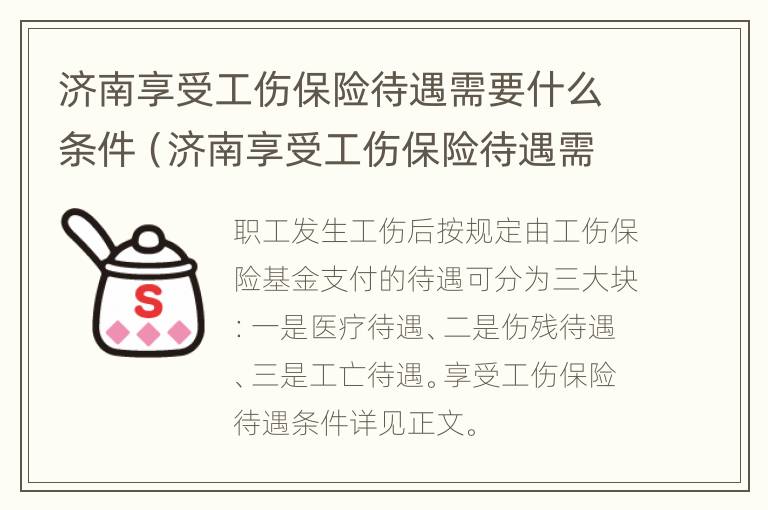 济南享受工伤保险待遇需要什么条件（济南享受工伤保险待遇需

S

职工发生工伤后按规定由工伤保险基金支付的待遇可分为三大块：一是医疗待遇、二是伤残待遇、三是工亡待遇。享受工伤保险待遇条件详见正文。